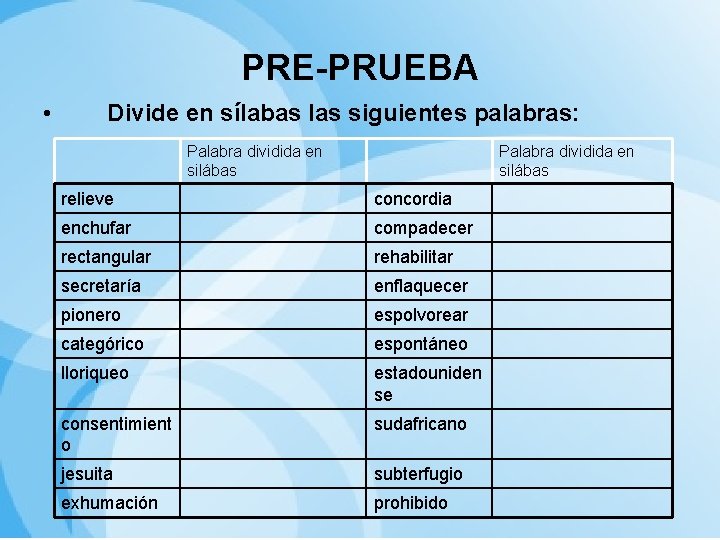 PRE-PRUEBA

• Divide en sílabas las siguientes palabras:

| | Palabra dividida en silábas | | Palabra dividida en silábas |
|---|---|---|---|
| relieve | | concordia | |
| enchufar | | compadecer | |
| rectangular | | rehabilitar | |
| secretaría | | enflaquecer | |
| pionero | | espolvorear | |
| categórico | | espontáneo | |
| lloriqueo | | estadounidense | |
| consentimiento | | sudafricano | |
| jesuita | | subterfugio | |
| exhumación | | prohibido | |